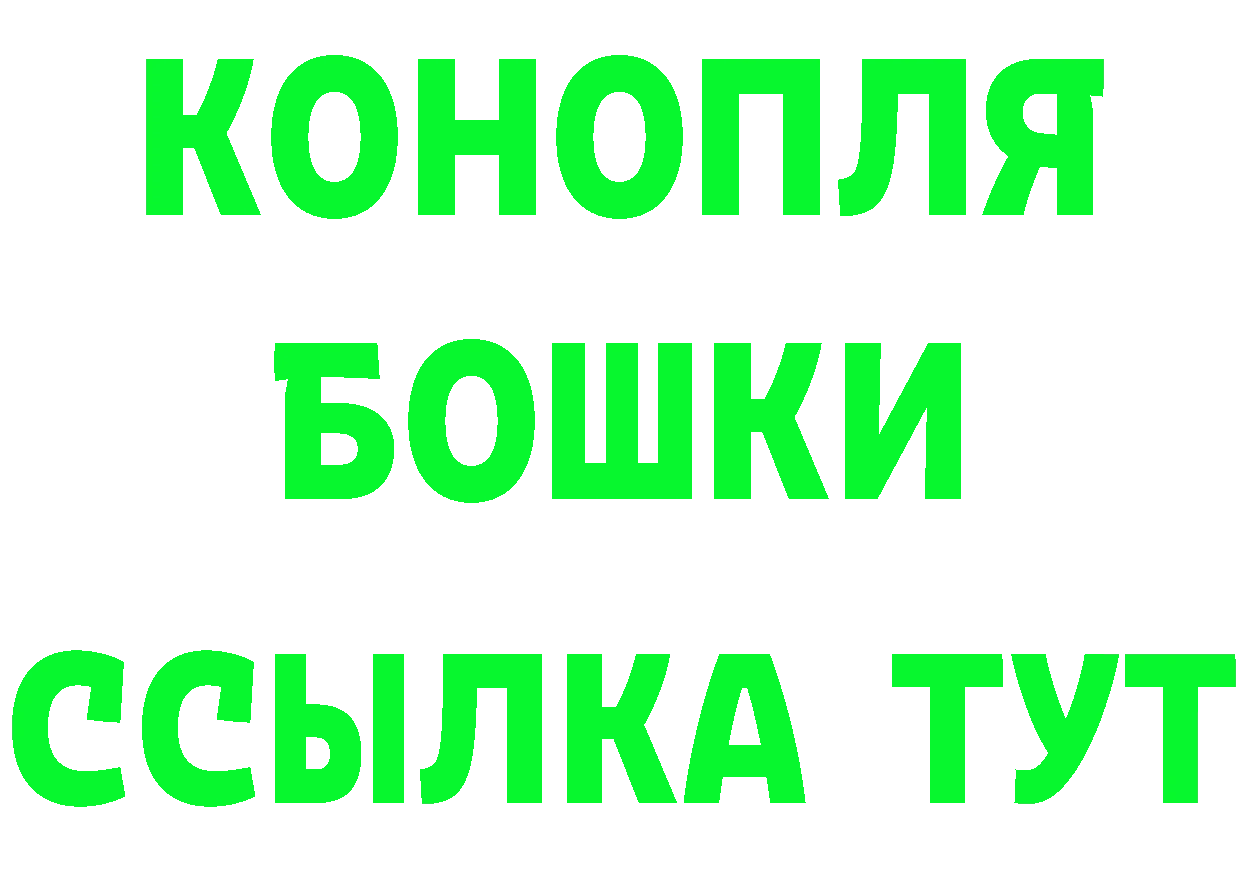 КОНОПЛЯ

БОШКИ

ССЫЛКА ТУТ